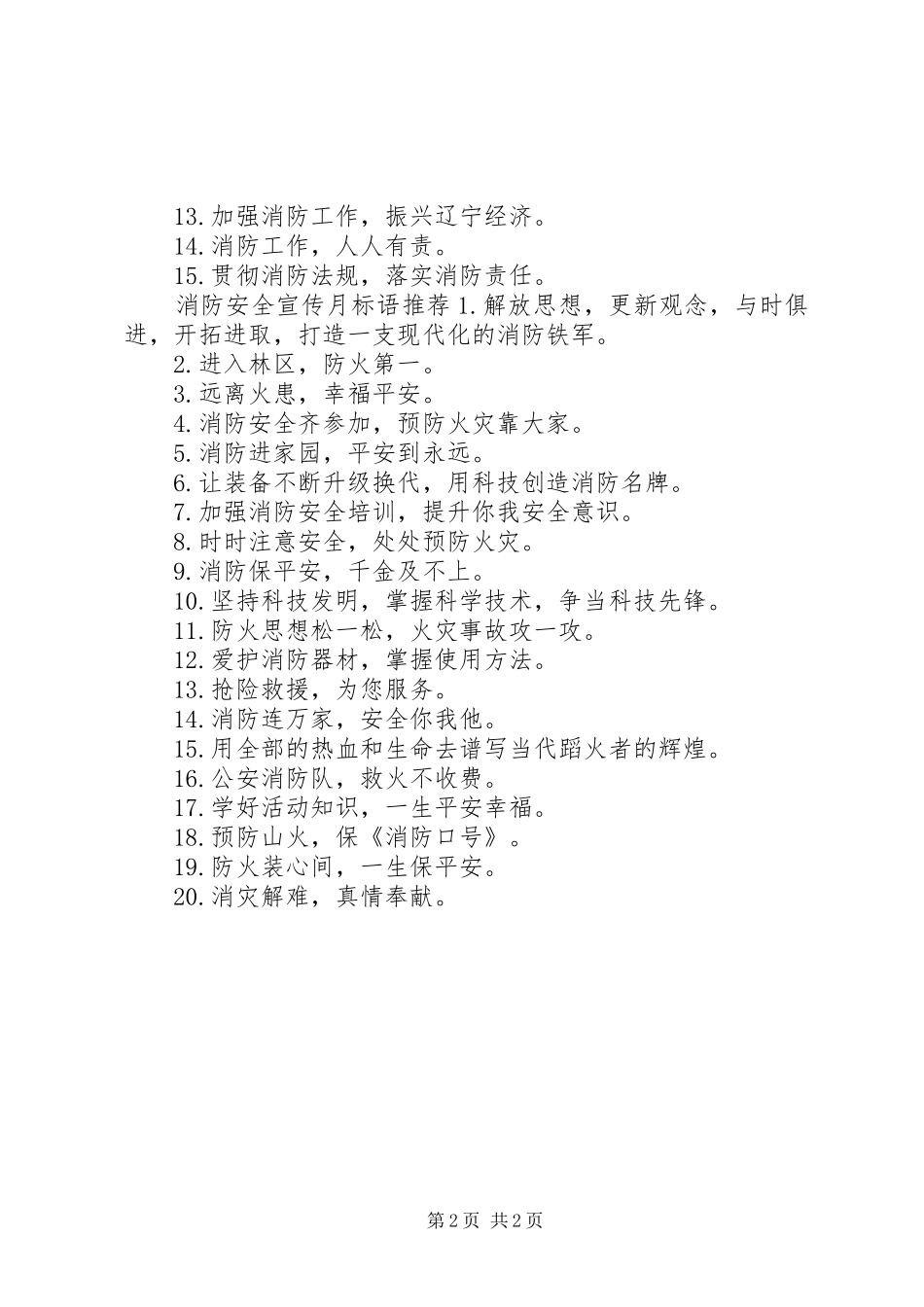 13.加强消防工作，振兴辽宁经济。
14.消防工作，人人有责。
15.贯彻消防法规，落实消防责任。
消防安全宣传月标语推荐 1.解放思想，更新观念，与时俱进，开拓进取，打造一支现代化的消防铁军。
2.进入林区，防火第一。
3.远离火患，幸福平安。
4.消防安全齐参加，预防火灾靠大家。
5.消防进家园，平安到永远。
6.让装备不断升级换代，用科技创造消防名牌。
7.加强消防安全培训，提升你我安全意识。
8.时时注意安全，处处预防火灾。
9.消防保平安，千金及不上。
10.坚持科技发明，掌握科学技术，争当科技先锋。
11.防火思想松一松，火灾事故攻一攻。
12.爱护消防器材，掌握使用方法。
13.抢险救援，为您服务。
14.消防连万家，安全你我他。
15.用全部的热血和生命去谱写当代蹈火者的辉煌。
16.公安消防队，救火不收费。
17.学好活动知识，一生平安幸福。
18.预防山火，保《消防口号》。
19.防火装心间，一生保平安。
20.消灾解难，真情奉献。

第 2 页 共 2 页